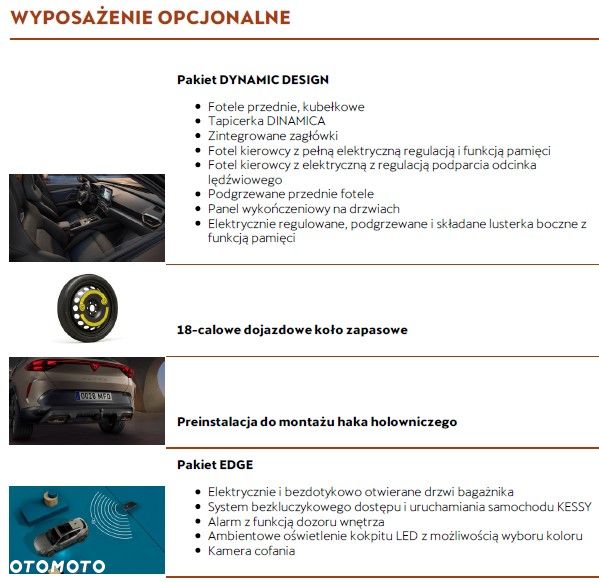 WYPOSAŻENIE OPCJONALNE

Pakiet DYNAMIC DESIGN

- Fotele przednie, kubełkowe
- Tapicerka DINAMICA
- Zintegrowane zagłówki
- Fotel kierowcy z pełną elektryczną regulacją i funkcją pamięci
- Fotel kierowcy z elektryczną z regulacją podparcia odcinka lędźwiowego
- Podgrzewane przednie fotele
- Panel wykończeniowy na drzwiach
- Elektrycznie regulowane, podgrzewane i składane lusterka boczne z funkcją pamięci

18-calowe dojazdowe koło zapasowe

0028 MFD

Preinstalacja do montażu haka holowniczego

Pakiet EDGE

- Elektrycznie i bezdotykowo otwierane drzwi bagażnika
- System bezkluczykowego dostępu i uruchamiania samochodu KESSY
- Alarm z funkcją dozoru wnętrza
- Ambientowe oświetlenie kokpitu LED z możliwością wyboru koloru
- Kamera cofania

OTOMOTO